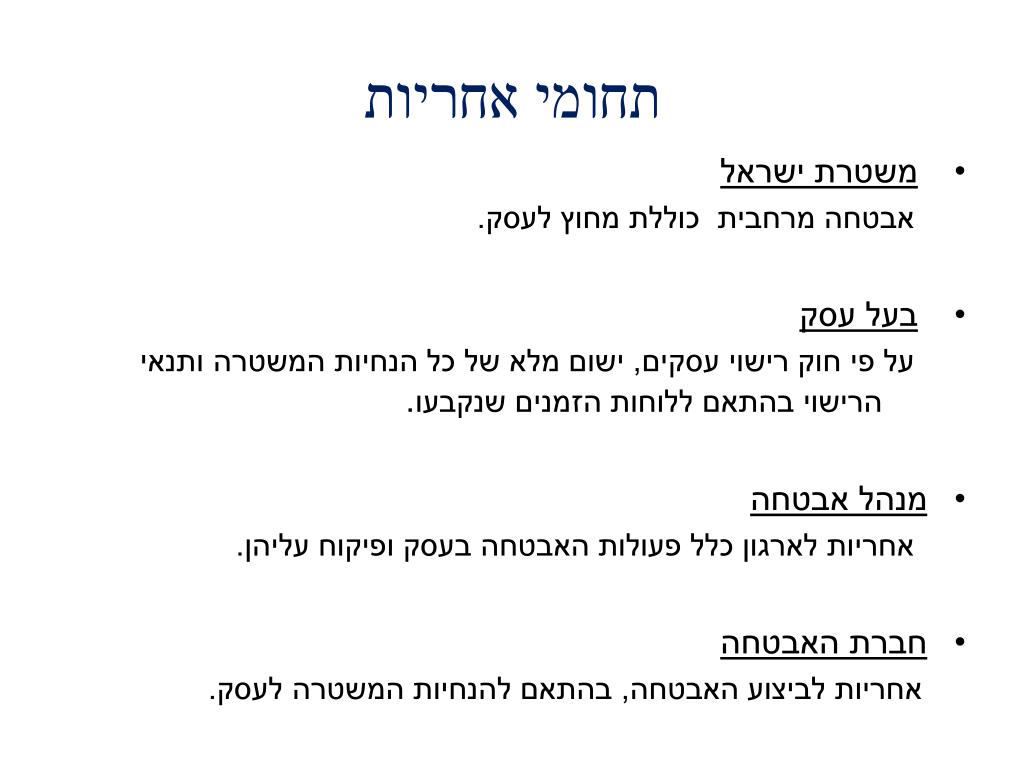 תחומי אחריות

• משטרת ישראל
אבטחה מרחבית כוללת מחוץ לעסק.

• בעל עסק
על פי חוק רישוי עסקים, ישום מלא של כל הנחיות המשטרה ותנאי הרישוי בהתאם ללוחות הזמנים שנקבעו.

• מנהל אבטחה
אחריות לארגון כלל פעולות האבטחה בעסק ופיקוח עליהן.

• חברת האבטחה
אחריות לביצוע האבטחה, בהתאם להנחיות המשטרה לעסק.